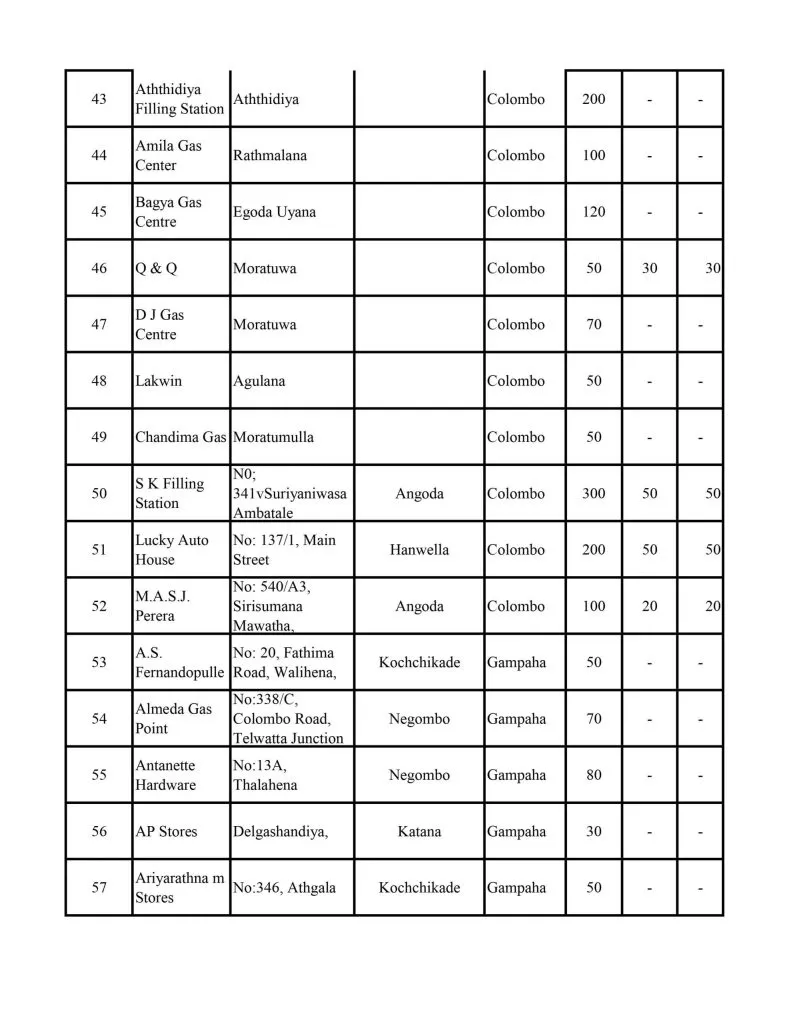 | 43 | Aththidiya Filling Station | Aththidiya | | Colombo | 200 | - | - |
|---|---|---|---|---|---|---|---|
| 44 | Amila Gas Center | Rathmalana | | Colombo | 100 | - | - |
| 45 | Bagya Gas Centre | Egoda Uyana | | Colombo | 120 | - | - |
| 46 | Q & Q | Moratuwa | | Colombo | 50 | 30 | 30 |
| 47 | D J Gas Centre | Moratuwa | | Colombo | 70 | - | - |
| 48 | Lakwin | Agulana | | Colombo | 50 | - | - |
| 49 | Chandima Gas | Moratumulla | | Colombo | 50 | - | - |
| 50 | S K Filling Station | N0; 341vSuriyaniwasa Ambatale | Angoda | Colombo | 300 | 50 | 50 |
| 51 | Lucky Auto House | No: 137/1, Main Street | Hanwella | Colombo | 200 | 50 | 50 |
| 52 | M.A.S.J. Perera | No: 540/A3, Sirisumana Mawatha, | Angoda | Colombo | 100 | 20 | 20 |
| 53 | A.S. Fernandopulle | No: 20, Fathima Road, Walihena, | Kochchikade | Gampaha | 50 | - | - |
| 54 | Almeda Gas Point | No:338/C, Colombo Road, Telwatta Junction | Negombo | Gampaha | 70 | - | - |
| 55 | Antanette Hardware | No:13A, Thalahena | Negombo | Gampaha | 80 | - | - |
| 56 | AP Stores | Delgashandiya, | Katana | Gampaha | 30 | - | - |
| 57 | Ariyarathna m Stores | No:346, Athgala | Kochchikade | Gampaha | 50 | - | - |